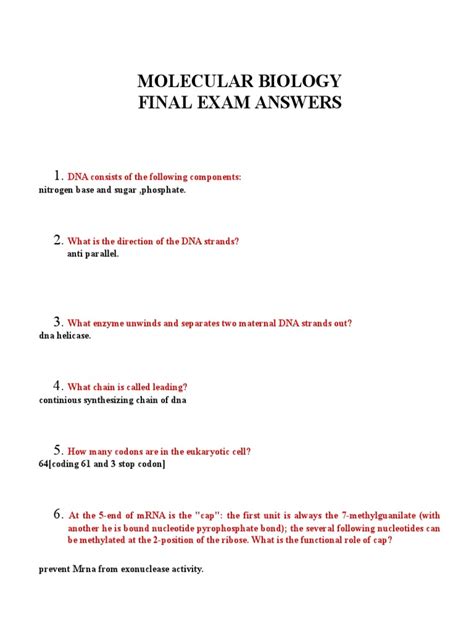 MOLECULAR BIOLOGY
FINAL EXAM ANSWERS

1. DNA consists of the following components:
nitrogen base and sugar ,phosphate.

2. What is the direction of the DNA strands?
anti parallel.

3. What enzyme unwinds and separates two maternal DNA strands out?
dna helicase.

4. What chain is called leading?
continious synthesizing chain of dna

5. How many codons are in the eukaryotic cell?
64[coding 61 and 3 stop codon]

6. At the 5-end of mRNA is the "cap": the first unit is always the 7-methylguanilate (with another he is bound nucleotide pyrophosphate bond); the several following nucleotides can be methylated at the 2-position of the ribose. What is the functional role of cap?

prevent Mrna from exonuclease activity.